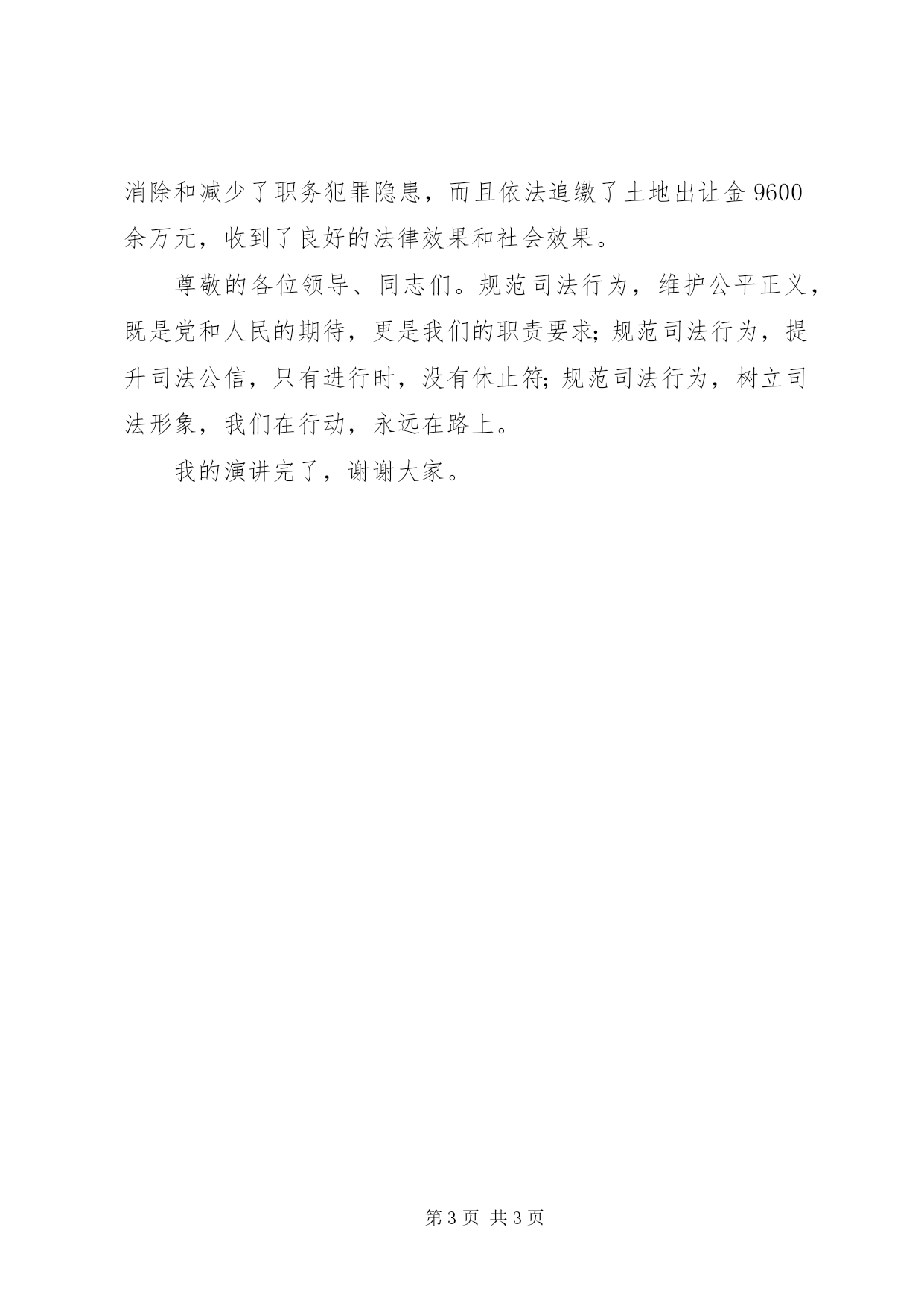 消除和减少了职务犯罪隐患，而且依法追缴了土地出让金 9600 余万元，收到了良好的法律效果和社会效果。

尊敬的各位领导、同志们。规范司法行为，维护公平正义，既是党和人民的期待，更是我们的职责要求;规范司法行为，提升司法公信，只有进行时，没有休止符;规范司法行为，树立司法形象，我们在行动，永远在路上。

我的演讲完了，谢谢大家。

第 3 页 共 3 页